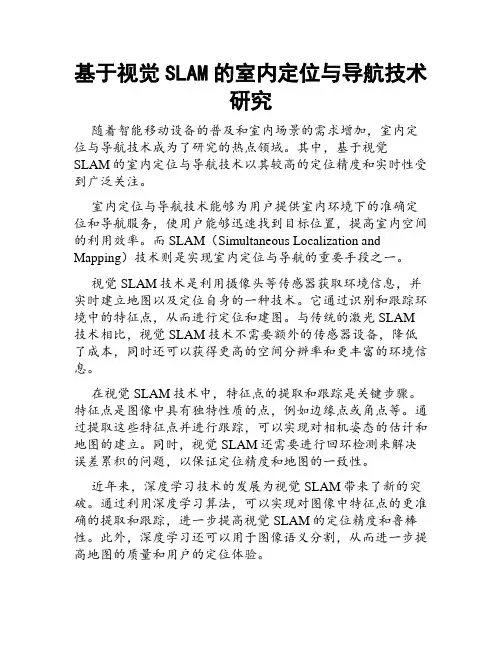 基于视觉 SLAM 的室内定位与导航技术研究

随着智能移动设备的普及和室内场景的需求增加，室内定位与导航技术成为了研究的热点领域。其中，基于视觉 SLAM 的室内定位与导航技术以其较高的定位精度和实时性受到广泛关注。

室内定位与导航技术能够为用户提供室内环境下的准确定位和导航服务，使用户能够迅速找到目标位置，提高室内空间的利用效率。而 SLAM（Simultaneous Localization and Mapping）技术则是实现室内定位与导航的重要手段之一。

视觉 SLAM 技术是利用摄像头等传感器获取环境信息，并实时建立地图以及定位自身的一种技术。它通过识别和跟踪环境中的特征点，从而进行定位和建图。与传统的激光 SLAM 技术相比，视觉 SLAM 技术不需要额外的传感器设备，降低了成本，同时还可以获得更高的空间分辨率和更丰富的环境信息。

在视觉 SLAM 技术中，特征点的提取和跟踪是关键步骤。特征点是图像中具有独特性质的点，例如边缘点或角点等。通过提取这些特征点并进行跟踪，可以实现对相机姿态的估计和地图的建立。同时，视觉 SLAM 还需要进行回环检测来解决误差累积的问题，以保证定位精度和地图的一致性。

近年来，深度学习技术的发展为视觉 SLAM 带来了新的突破。通过利用深度学习算法，可以实现对图像中特征点的更准确的提取和跟踪，进一步提高视觉 SLAM 的定位精度和鲁棒性。此外，深度学习还可以用于图像语义分割，从而进一步提高地图的质量和用户的定位体验。